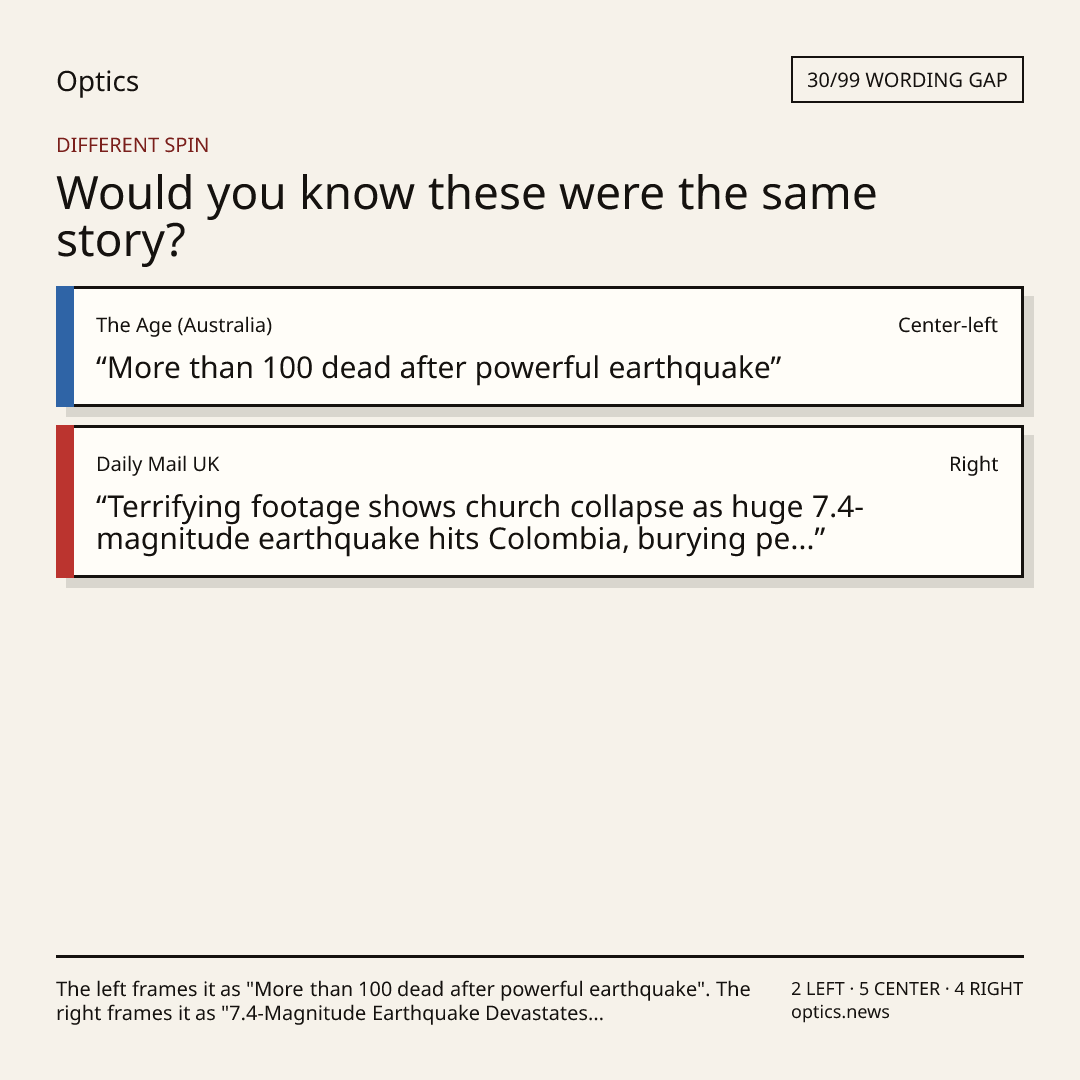 Optics

30/99 WORDING GAP

DIFFERENT SPIN

Would you know these were the same story?

The Age (Australia)

Center-left

"More than 100 dead after powerful earthquake"

Daily Mail UK

Right

"Terrifying footage shows church collapse as huge 7.4-magnitude earthquake hits Colombia, burying pe..."

The left frames it as "More than 100 dead after powerful earthquake". The right frames it as "7.4-Magnitude Earthquake Devastates...

2 LEFT · 5 CENTER · 4 RIGHT
optics.news